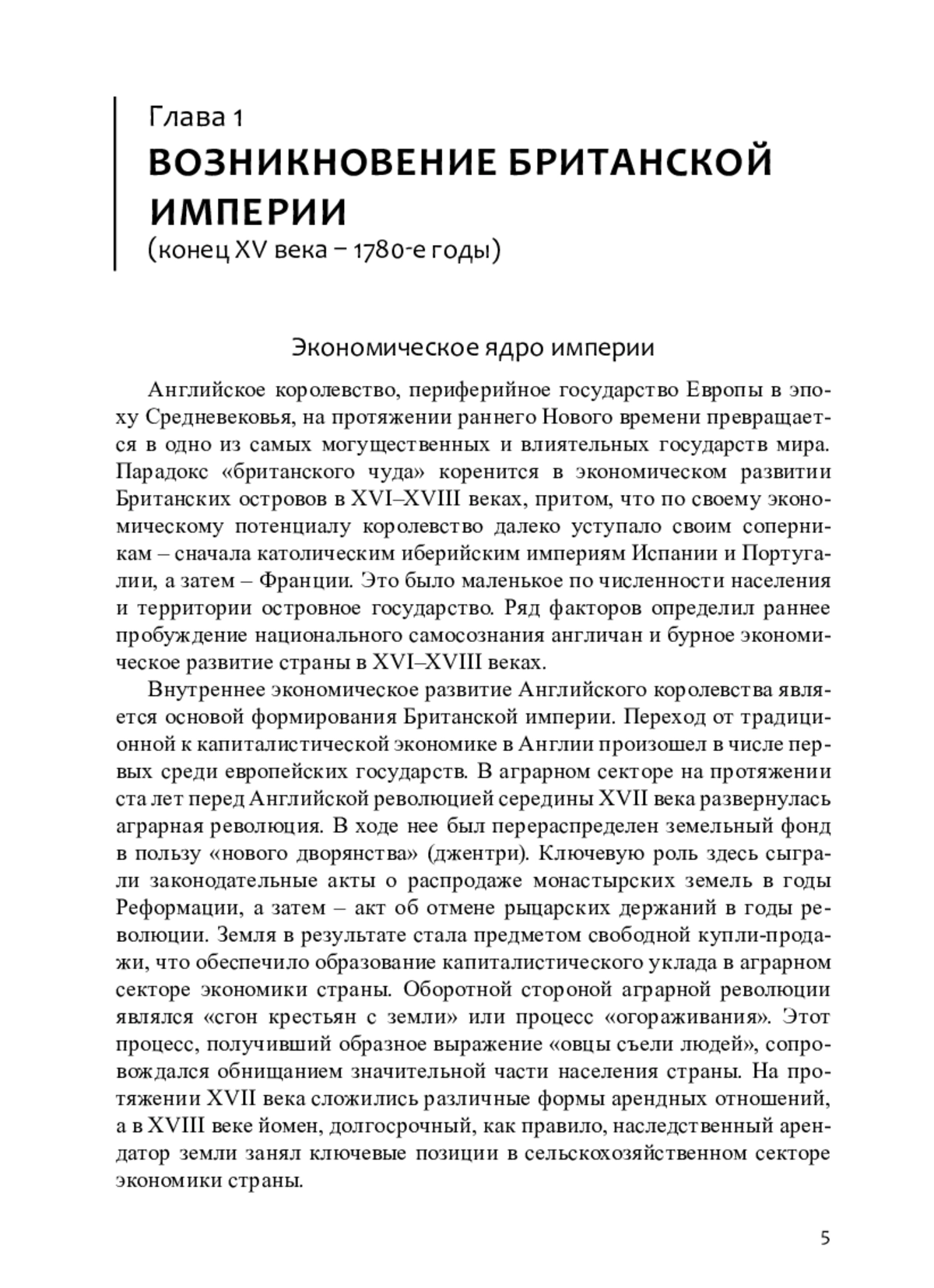 Глава 1
ВОЗНИКНОВЕНИЕ БРИТАНСКОЙ ИМПЕРИИ
(конец XV века – 1780-е годы)

Экономическое ядро империи

Английское королевство, периферийное государство Европы в эпоху Средневековья, на протяжении раннего Нового времени превращается в одно из самых могущественных и влиятельных государств мира. Парадокс «британского чуда» коренится в экономическом развитии Британских островов в XVI–XVIII веках, притом, что по своему экономическому потенциалу королевство далеко уступало своим соперникам – сначала католическим иберийским империям Испании и Португалии, а затем – Франции. Это было маленькое по численности населения и территории островное государство. Ряд факторов определил раннее пробуждение национального самосознания англичан и бурное экономическое развитие страны в XVI–XVIII веках.

Внутреннее экономическое развитие Английского королевства является основой формирования Британской империи. Переход от традиционной к капиталистической экономике в Англии произошел в числе первых среди европейских государств. В аграрном секторе на протяжении ста лет перед Английской революцией середины XVII века развернулась аграрная революция. В ходе нее был перераспределен земельный фонд в пользу «нового дворянства» (джентри). Ключевую роль здесь сыграли законодательные акты о распродаже монастырских земель в годы Реформации, а затем – акт об отмене рыцарских держаний в годы революции. Земля в результате стала предметом свободной купли-продажи, что обеспечило образование капиталистического уклада в аграрном секторе экономики страны. Оборотной стороной аграрной революции являлся «сгон крестьян с земли» или процесс «огораживания». Этот процесс, получивший образное выражение «овцы съели людей», сопровождался обнищанием значительной части населения страны. На протяжении XVII века сложились различные формы арендных отношений, а в XVIII веке йомен, долгосрочный, как правило, наследственный арендатор земли занял ключевые позиции в сельскохозяйственном секторе экономики страны.

5